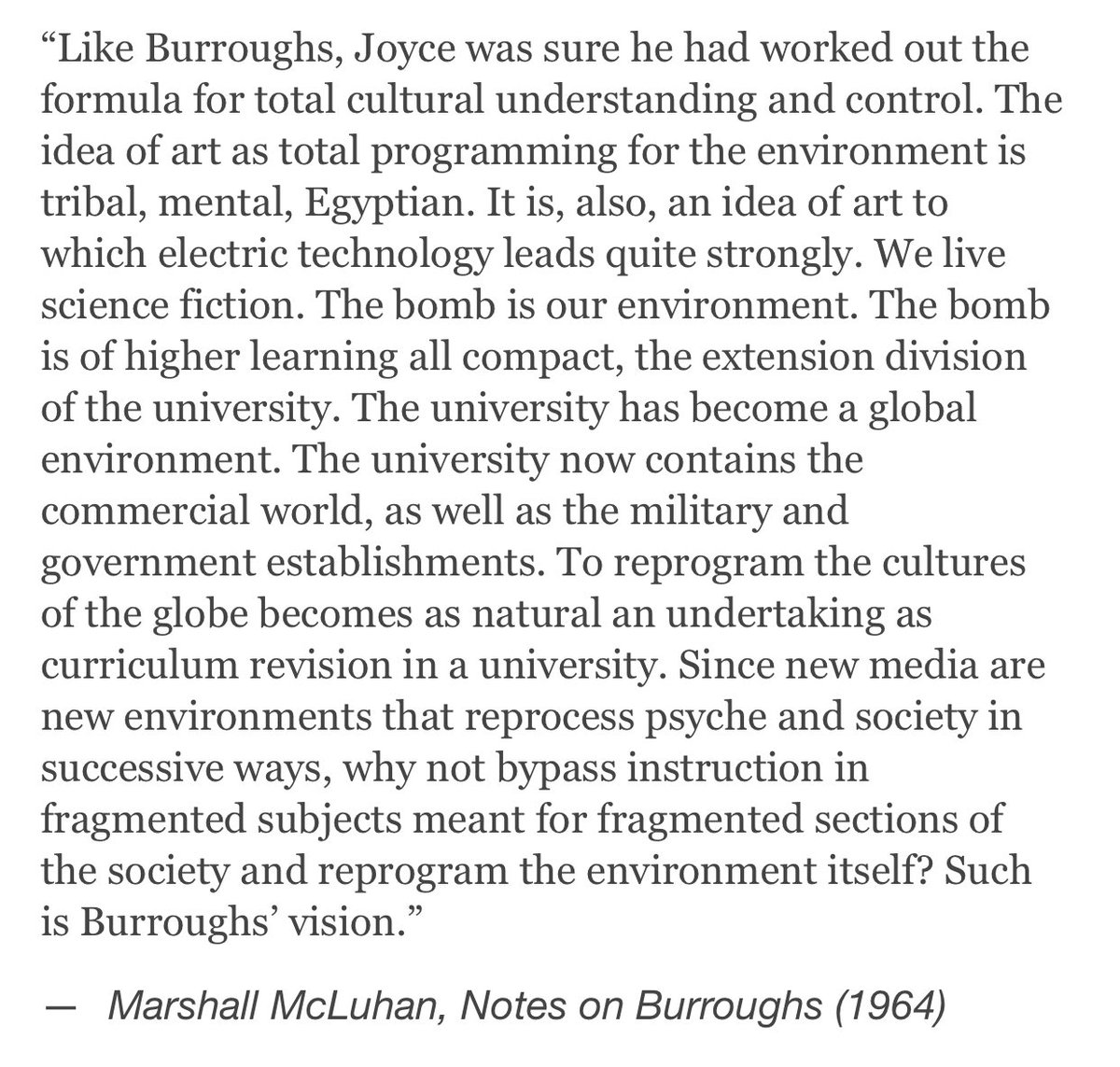 “Like Burroughs, Joyce was sure he had worked out the formula for total cultural understanding and control. The idea of art as total programming for the environment is tribal, mental, Egyptian. It is, also, an idea of art to which electric technology leads quite strongly. We live science fiction. The bomb is our environment. The bomb is of higher learning all compact, the extension division of the university. The university has become a global environment. The university now contains the commercial world, as well as the military and government establishments. To reprogram the cultures of the globe becomes as natural an undertaking as curriculum revision in a university. Since new media are new environments that reprocess psyche and society in successive ways, why not bypass instruction in fragmented subjects meant for fragmented sections of the society and reprogram the environment itself? Such is Burroughs’ vision.”

— Marshall McLuhan, Notes on Burroughs (1964)